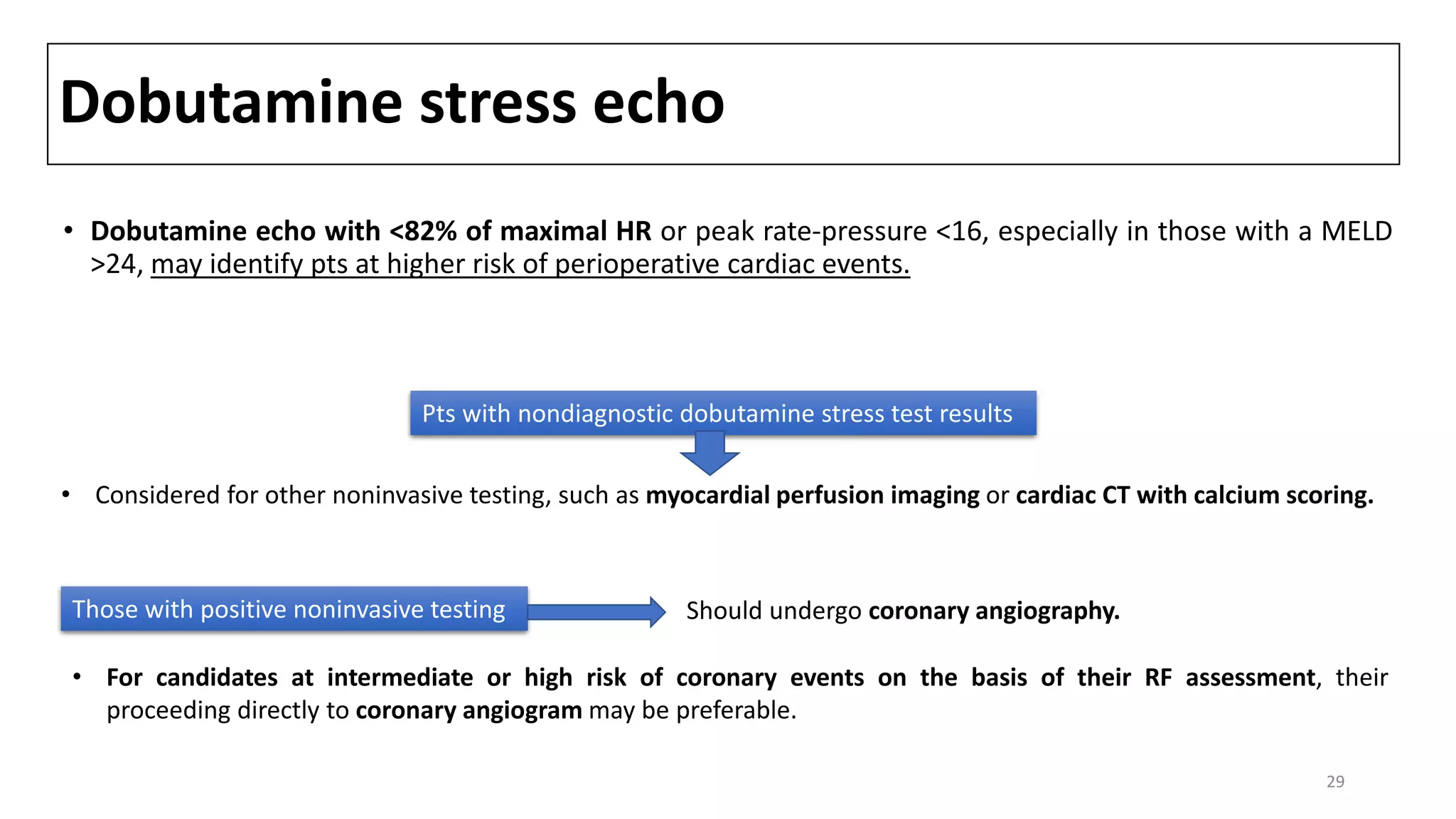 Dobutamine stress echo

• Dobutamine echo with <82% of maximal HR or peak rate-pressure <16, especially in those with a MELD >24, may identify pts at higher risk of perioperative cardiac events.

Pts with nondiagnostic dobutamine stress test results

• Considered for other noninvasive testing, such as myocardial perfusion imaging or cardiac CT with calcium scoring.

Those with positive noninvasive testing

Should undergo coronary angiography.

• For candidates at intermediate or high risk of coronary events on the basis of their RF assessment, their proceeding directly to coronary angiogram may be preferable.

29